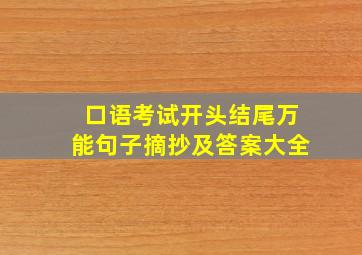 口语考试开头结尾万能句子摘抄及答案大全